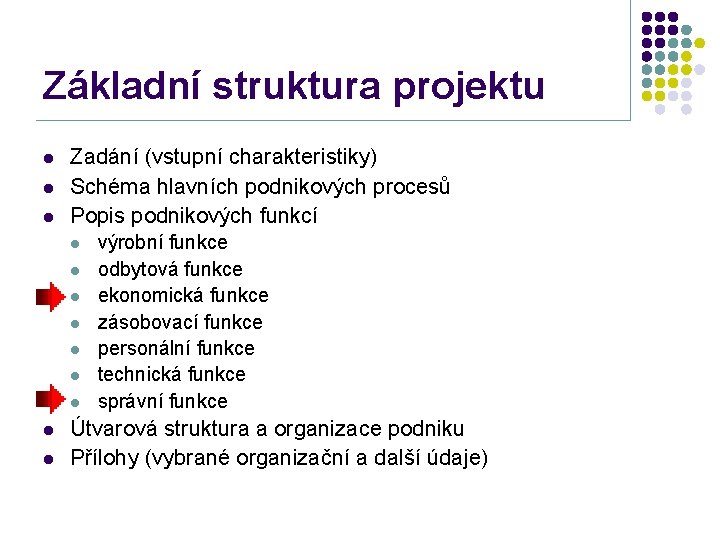 Základní struktura projektu

- Zadání (vstupní charakteristiky)
- Schéma hlavních podnikových procesů
- Popis podnikových funkcí
  - výrobní funkce
  - odbytová funkce
  - ekonomická funkce
  - zásobovací funkce
  - personální funkce
  - technická funkce
  - správní funkce
- Útvarová struktura a organizace podniku
- Přílohy (vybrané organizační a další údaje)